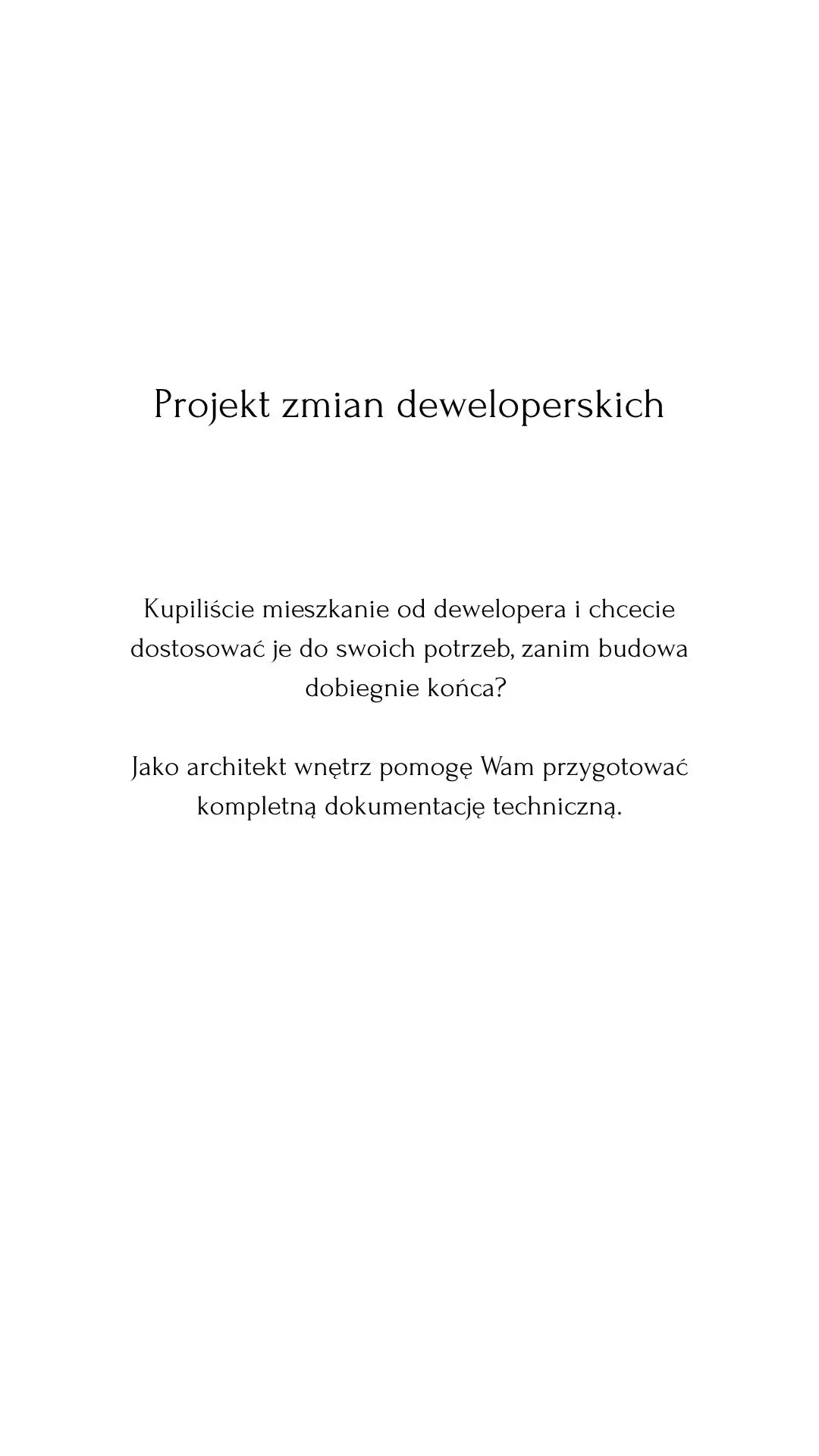 Projekt zmian deweloperskich

Kupiliście mieszkanie od dewelopera i chcecie dostosować je do swoich potrzeb, zanim budowa dobiegnie końca?

Jako architekt wnętrz pomogę Wam przygotować kompletną dokumentację techniczną.